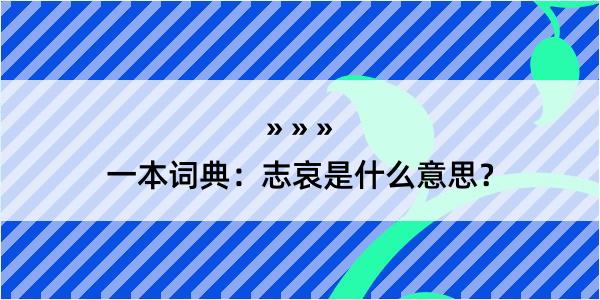 » » »

一本词典：志哀是什么意思？